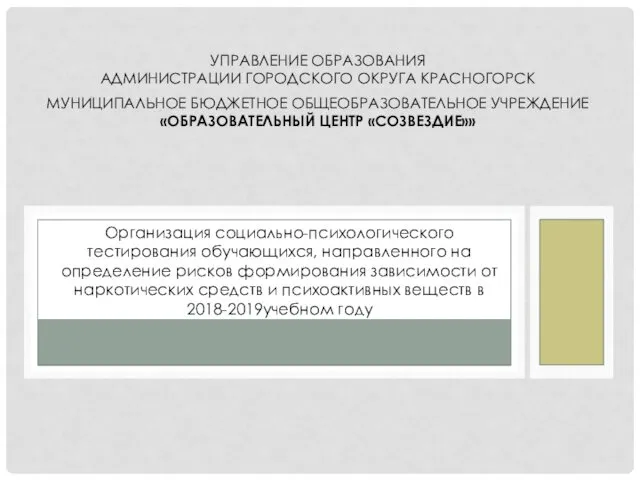 УПРАВЛЕНИЕ ОБРАЗОВАНИЯ
АДМИНИСТРАЦИИ ГОРОДСКОГО ОКРУГА КРАСНОГОРСК
МУНИЦИПАЛЬНОЕ БЮДЖЕТНОЕ ОБЩЕОБРАЗОВАТЕЛЬНОЕ УЧРЕЖДЕНИЕ
«ОБРАЗОВАТЕЛЬНЫЙ ЦЕНТР «СОЗВЕЗДИЕ»»

Организация социально-психологического тестирования обучающихся, направленного на определение рисков формирования зависимости от наркотических средств и психоактивных веществ в 2018-2019учебном году